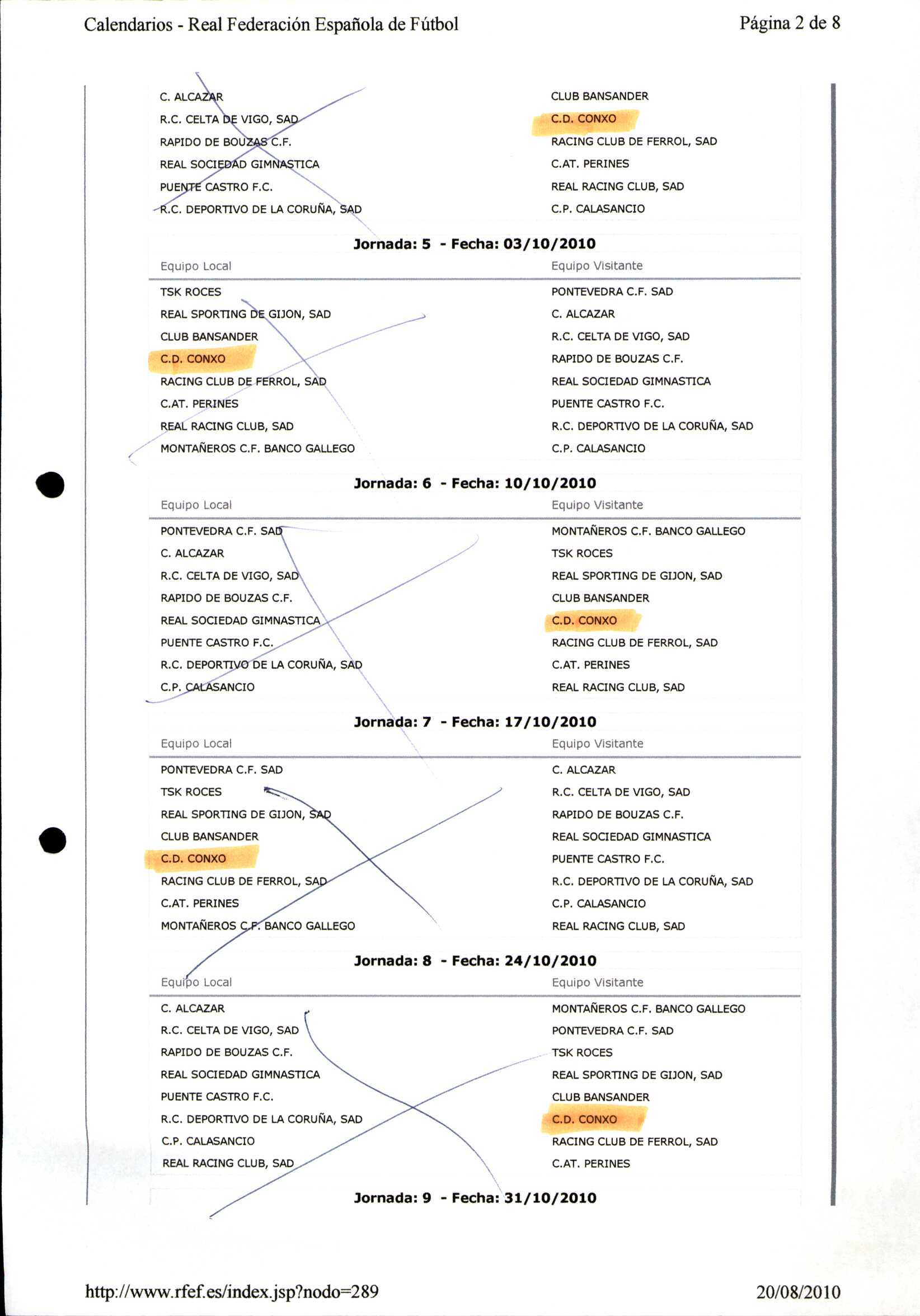 Calendarios - Real Federación Española de Fútbol

Página 2 de 8

| | |
|---|---|
| C. ALCAZAR | CLUB BANSANDER |
| R.C. CELTA DE VIGO, SAD | C.D. CONXO |
| RAPIDO DE BOUZAS C.F. | RACING CLUB DE FERROL, SAD |
| REAL SOCIEDAD GIMNASTICA | C.AT. PERINES |
| PUENTE CASTRO F.C. | REAL RACING CLUB, SAD |
| R.C. DEPORTIVO DE LA CORUÑA, SAD | C.P. CALASANCIO |

Jornada: 5 - Fecha: 03/10/2010

| Equipo Local | Equipo Visitante |
|---|---|
| TSK ROCES | PONTEVEDRA C.F. SAD |
| REAL SPORTING DE GIJON, SAD | C. ALCAZAR |
| CLUB BANSANDER | R.C. CELTA DE VIGO, SAD |
| C.D. CONXO | RAPIDO DE BOUZAS C.F. |
| RACING CLUB DE FERROL, SAD | REAL SOCIEDAD GIMNASTICA |
| C.AT. PERINES | PUENTE CASTRO F.C. |
| REAL RACING CLUB, SAD | R.C. DEPORTIVO DE LA CORUÑA, SAD |
| MONTAÑEROS C.F. BANCO GALLEGO | C.P. CALASANCIO |

Jornada: 6 - Fecha: 10/10/2010

| Equipo Local | Equipo Visitante |
|---|---|
| PONTEVEDRA C.F. SAD | MONTAÑEROS C.F. BANCO GALLEGO |
| C. ALCAZAR | TSK ROCES |
| R.C. CELTA DE VIGO, SAD | REAL SPORTING DE GIJON, SAD |
| RAPIDO DE BOUZAS C.F. | CLUB BANSANDER |
| REAL SOCIEDAD GIMNASTICA | C.D. CONXO |
| PUENTE CASTRO F.C. | RACING CLUB DE FERROL, SAD |
| R.C. DEPORTIVO DE LA CORUÑA, SAD | C.AT. PERINES |
| C.P. CALASANCIO | REAL RACING CLUB, SAD |

Jornada: 7 - Fecha: 17/10/2010

| Equipo Local | Equipo Visitante |
|---|---|
| PONTEVEDRA C.F. SAD | C. ALCAZAR |
| TSK ROCES | R.C. CELTA DE VIGO, SAD |
| REAL SPORTING DE GIJON, SAD | RAPIDO DE BOUZAS C.F. |
| CLUB BANSANDER | REAL SOCIEDAD GIMNASTICA |
| C.D. CONXO | PUENTE CASTRO F.C. |
| RACING CLUB DE FERROL, SAD | R.C. DEPORTIVO DE LA CORUÑA, SAD |
| C.AT. PERINES | C.P. CALASANCIO |
| MONTAÑEROS C.F. BANCO GALLEGO | REAL RACING CLUB, SAD |

Jornada: 8 - Fecha: 24/10/2010

| Equipo Local | Equipo Visitante |
|---|---|
| C. ALCAZAR | MONTAÑEROS C.F. BANCO GALLEGO |
| R.C. CELTA DE VIGO, SAD | PONTEVEDRA C.F. SAD |
| RAPIDO DE BOUZAS C.F. | TSK ROCES |
| REAL SOCIEDAD GIMNASTICA | REAL SPORTING DE GIJON, SAD |
| PUENTE CASTRO F.C. | CLUB BANSANDER |
| R.C. DEPORTIVO DE LA CORUÑA, SAD | C.D. CONXO |
| C.P. CALASANCIO | RACING CLUB DE FERROL, SAD |
| REAL RACING CLUB, SAD | C.AT. PERINES |

Jornada: 9 - Fecha: 31/10/2010

http://www.rfef.es/index.jsp?nodo=289

20/08/2010